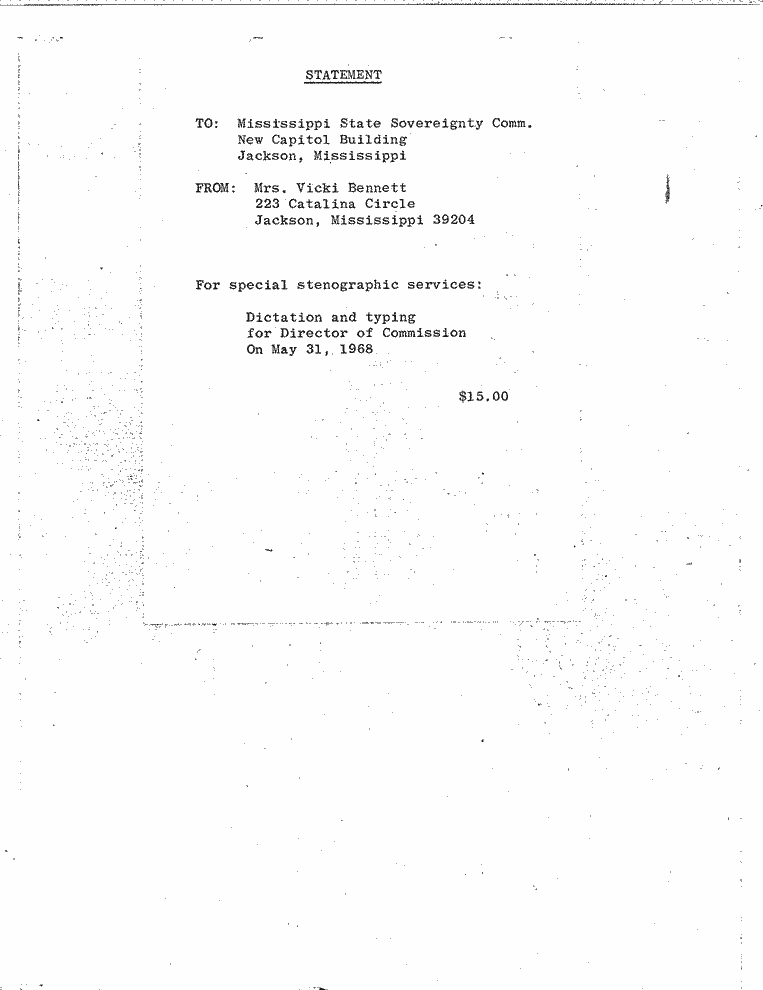 STATEMENT

TO: Mississippi State Sovereignty Comm.
New Capitol Building
Jackson, Mississippi

FROM: Mrs. Vicki Bennett
223 Catalina Circle
Jackson, Mississippi 39204

For special stenographic services:

Dictation and typing
for Director of Commission
On May 31, 1968

$15.00